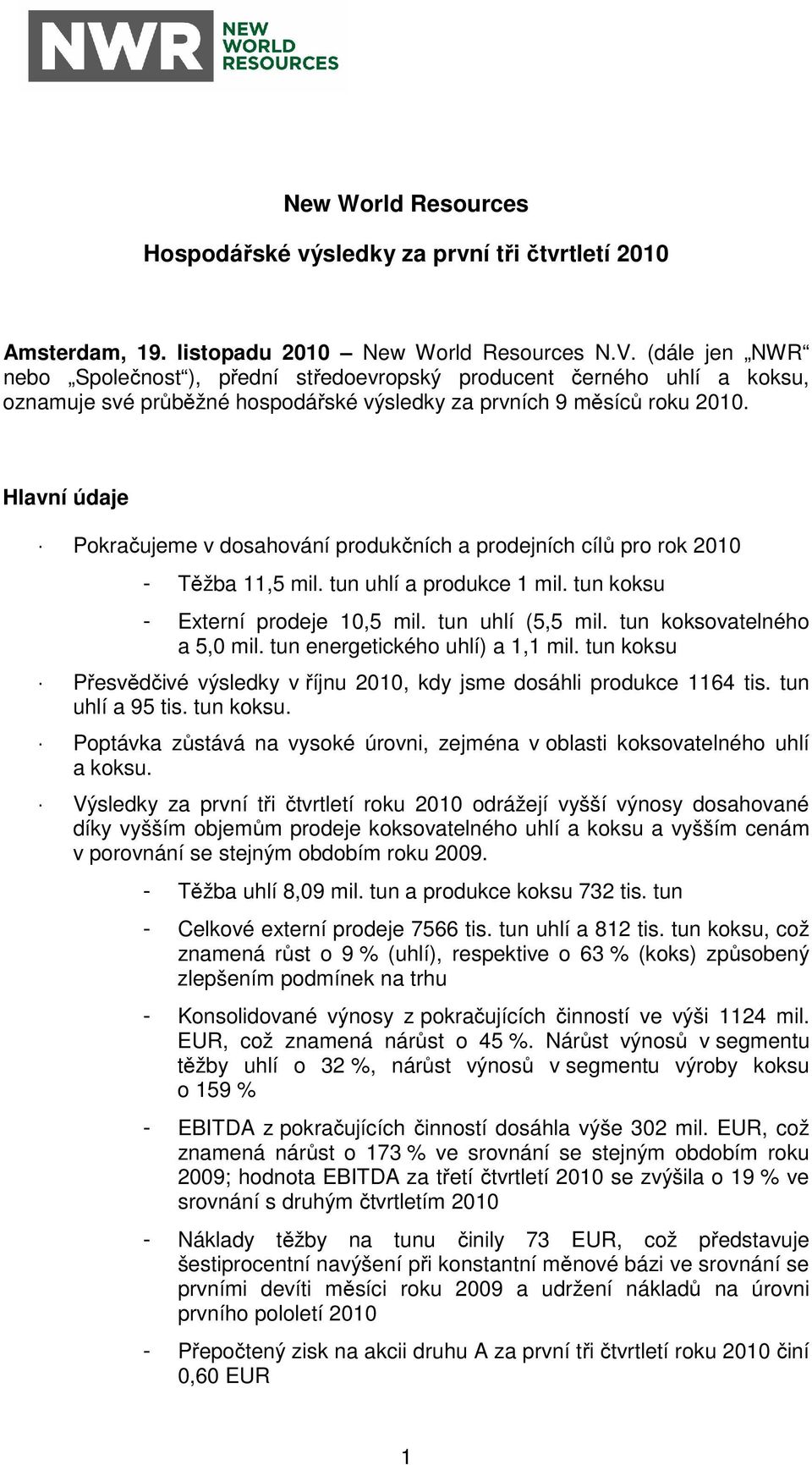 NWR NEW WORLD RESOURCES

New World Resources

Hospodářské výsledky za první tři čtvrtletí 2010

Amsterdam, 19. listopadu 2010 – New World Resources N.V. (dále jen „NWR“ nebo „Společnost“), přední středoevropský producent černého uhlí a koksu, oznamuje své průběžné hospodářské výsledky za prvních 9 měsíců roku 2010.

Hlavní údaje

· Pokračujeme v dosahování produkčních a prodejních cílů pro rok 2010

- Těžba 11,5 mil. tun uhlí a produkce 1 mil. tun koksu

- Externí prodeje 10,5 mil. tun uhlí (5,5 mil. tun koksovatelného a 5,0 mil. tun energetického uhlí) a 1,1 mil. tun koksu

· Přesvědčivé výsledky v říjnu 2010, kdy jsme dosáhli produkce 1164 tis. tun uhlí a 95 tis. tun koksu.

· Poptávka zůstává na vysoké úrovni, zejména v oblasti koksovatelného uhlí a koksu.

· Výsledky za první tři čtvrtletí roku 2010 odrážejí vyšší výnosy dosahované díky vyšším objemům prodeje koksovatelného uhlí a koksu a vyšším cenám v porovnání se stejným obdobím roku 2009.

- Těžba uhlí 8,09 mil. tun a produkce koksu 732 tis. tun

- Celkové externí prodeje 7566 tis. tun uhlí a 812 tis. tun koksu, což znamená růst o 9 % (uhlí), respektive o 63 % (koks) způsobený zlepšením podmínek na trhu

- Konsolidované výnosy z pokračujících činností ve výši 1124 mil. EUR, což znamená nárůst o 45 %. Nárůst výnosů v segmentu těžby uhlí o 32 %, nárůst výnosů v segmentu výroby koksu o 159 %

- EBITDA z pokračujících činností dosáhla výše 302 mil. EUR, což znamená nárůst o 173 % ve srovnání se stejným obdobím roku 2009; hodnota EBITDA za třetí čtvrtletí 2010 se zvýšila o 19 % ve srovnání s druhým čtvrtletím 2010

- Náklady těžby na tunu činily 73 EUR, což představuje šestiprocentní navýšení při konstantní měnové bázi ve srovnání se prvními devíti měsíci roku 2009 a udržení nákladů na úrovni prvního pololetí 2010

- Přepočtený zisk na akcii druhu A za první tři čtvrtletí roku 2010 činí 0,60 EUR

1